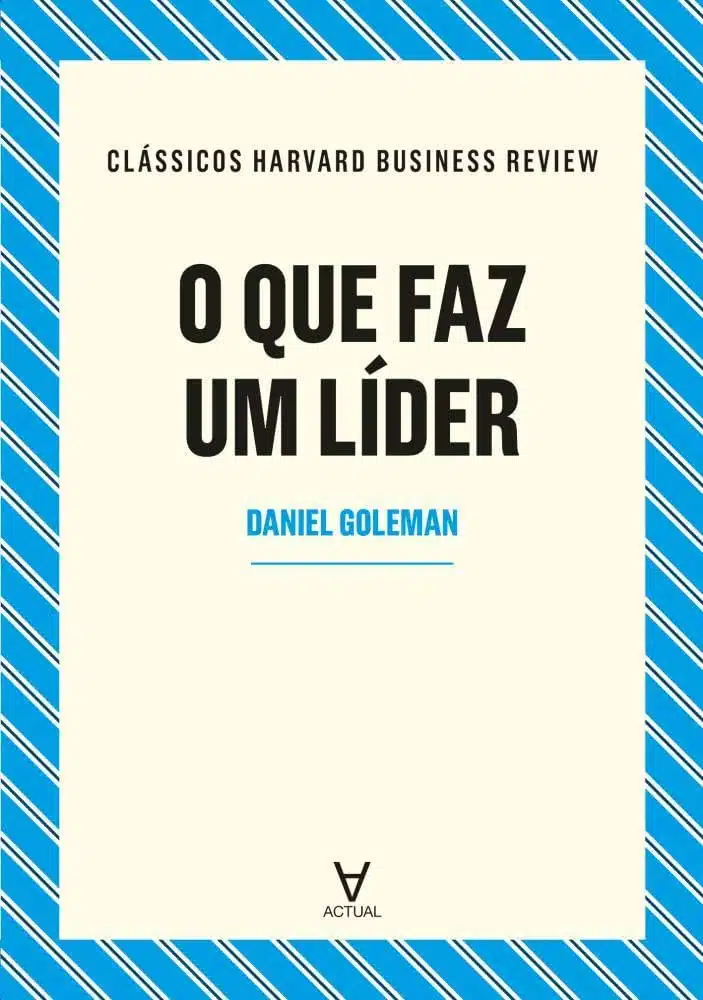 CLÁSSICOS HARVARD BUSINESS REVIEW

O QUE FAZ UM LÍDER

DANIEL GOLEMAN

ACTUAL